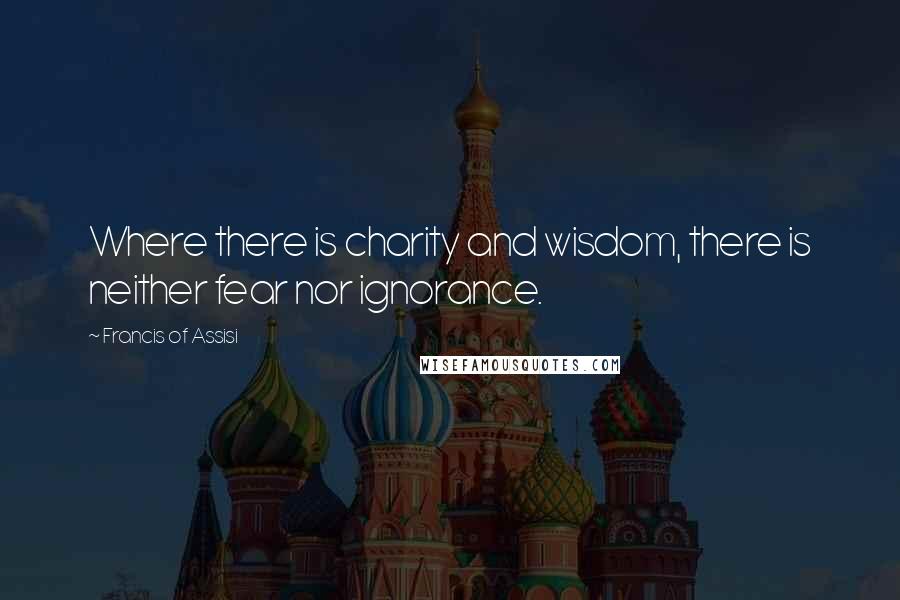 Where there is charity and wisdom, there is neither fear nor ignorance.

~ Francis of Assisi

WISEFAMOUSQUOTES.COM